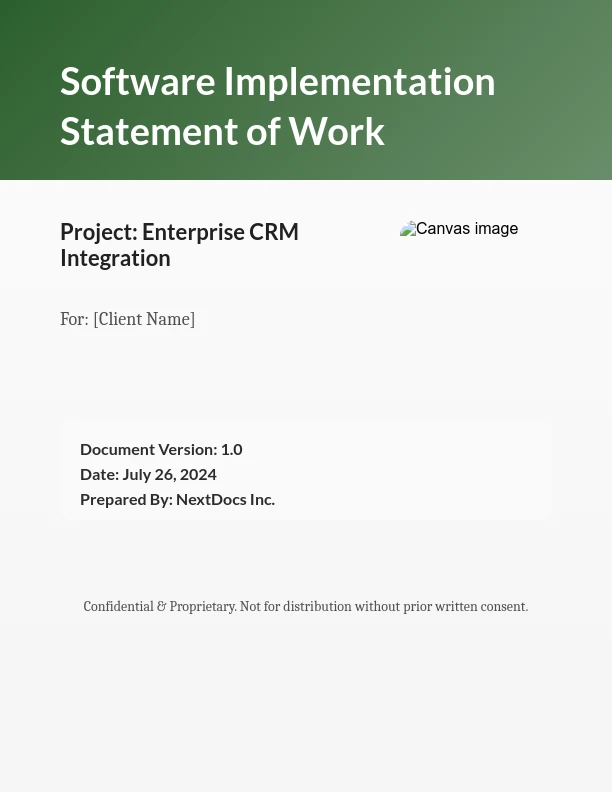 Software Implementation Statement of Work

Project: Enterprise CRM Integration

Canvas image

For: [Client Name]

Document Version: 1.0
Date: July 26, 2024
Prepared By: NextDocs Inc.

Confidential & Proprietary. Not for distribution without prior written consent.